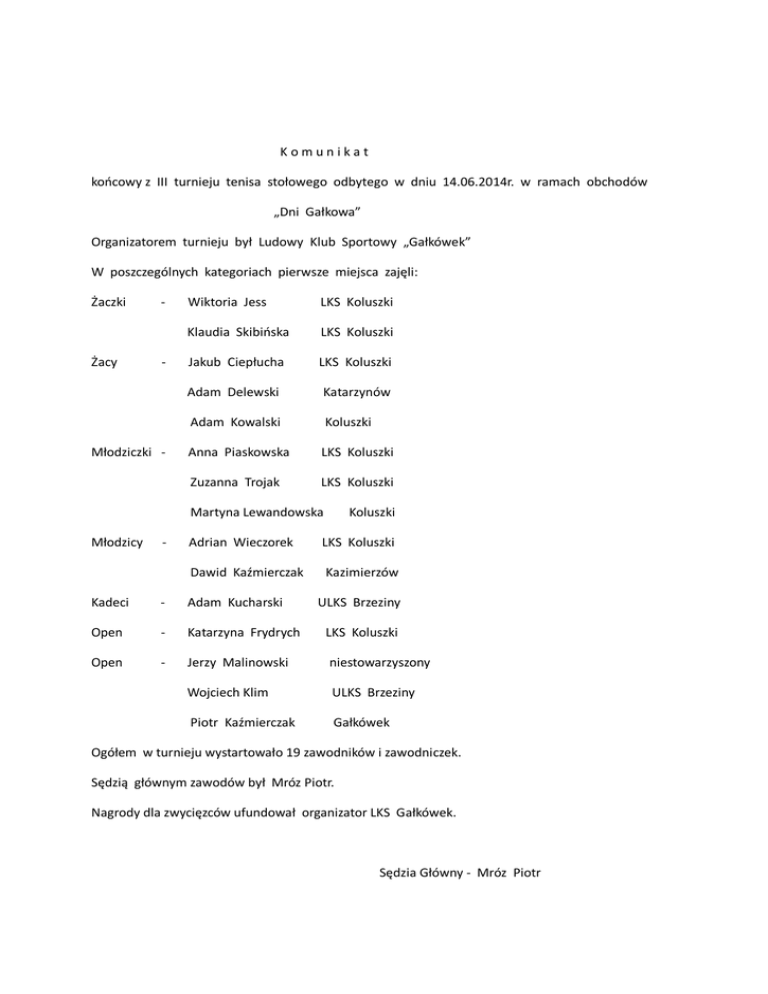 K o m u n i k a t

końcowy z III turnieju tenisa stołowego odbytego w dniu 14.06.2014r. w ramach obchodów

„Dni Gałkowa”

Organizatorem turnieju był Ludowy Klub Sportowy „Gałkówek”

W poszczególnych kategoriach pierwsze miejsca zajęli:

Żaczki - Wiktoria Jess LKS Koluszki

Klaudia Skibińska LKS Koluszki

Żacy - Jakub Ciepłucha LKS Koluszki

Adam Delewski Katarzynów

Adam Kowalski Koluszki

Młodziczki - Anna Piaskowska LKS Koluszki

Zuzanna Trojak LKS Koluszki

Martyna Lewandowska Koluszki

Młodzicy - Adrian Wieczorek LKS Koluszki

Dawid Kaźmierczak Kazimierzów

Kadeci - Adam Kucharski ULKS Brzeziny

Open - Katarzyna Frydrych LKS Koluszki

Open - Jerzy Malinowski niestowarzyszony

Wojciech Klim ULKS Brzeziny

Piotr Kaźmierczak Gałkówek

Ogółem w turnieju wystartowało 19 zawodników i zawodniczek.

Sędzią głównym zawodów był Mróz Piotr.

Nagrody dla zwycięzców ufundował organizator LKS Gałkówek.

Sędzia Główny - Mróz Piotr